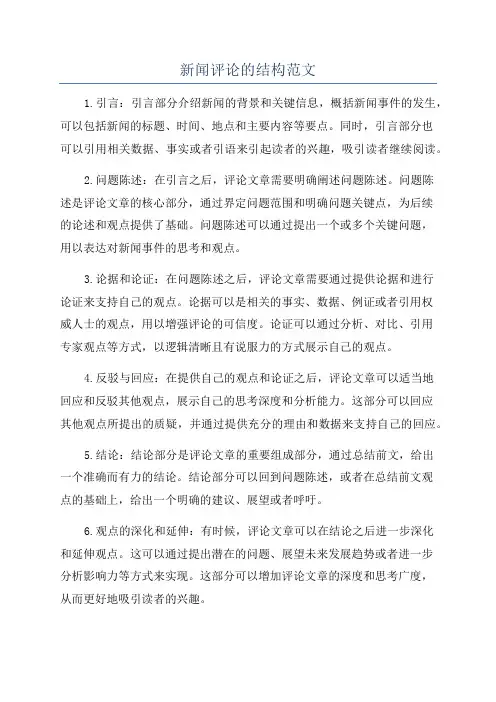 新闻评论的结构范文

1.引言：引言部分介绍新闻的背景和关键信息，概括新闻事件的发生，可以包括新闻的标题、时间、地点和主要内容等要点。同时，引言部分也可以引用相关数据、事实或者引语来引起读者的兴趣，吸引读者继续阅读。

2.问题陈述：在引言之后，评论文章需要明确阐述问题陈述。问题陈述是评论文章的核心部分，通过界定问题范围和明确问题关键点，为后续的论述和观点提供了基础。问题陈述可以通过提出一个或多个关键问题，用以表达对新闻事件的思考和观点。

3.论据和论证：在问题陈述之后，评论文章需要通过提供论据和进行论证来支持自己的观点。论据可以是相关的事实、数据、例证或者引用权威人士的观点，用以增强评论的可信度。论证可以通过分析、对比、引用专家观点等方式，以逻辑清晰且有说服力的方式展示自己的观点。

4.反驳与回应：在提供自己的观点和论证之后，评论文章可以适当地回应和反驳其他观点，展示自己的思考深度和分析能力。这部分可以回应其他观点所提出的质疑，并通过提供充分的理由和数据来支持自己的回应。

5.结论：结论部分是评论文章的重要组成部分，通过总结前文，给出一个准确而有力的结论。结论部分可以回到问题陈述，或者在总结前文观点的基础上，给出一个明确的建议、展望或者呼吁。

6.观点的深化和延伸：有时候，评论文章可以在结论之后进一步深化和延伸观点。这可以通过提出潜在的问题、展望未来发展趋势或者进一步分析影响力等方式来实现。这部分可以增加评论文章的深度和思考广度，从而更好地吸引读者的兴趣。